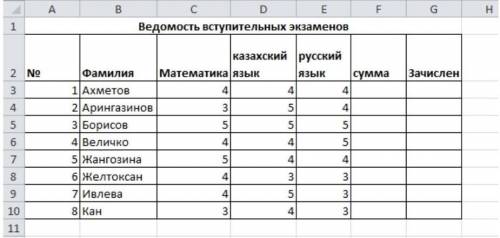 |  | A | B | C | D | E | F | G | H |
|---|---|---|---|---|---|---|---|---|
| 1 | Ведомость вступительных экзаменов | | | | | | | |
| 2 | № | Фамилия | Математика | казахский язык | русский язык | сумма | Зачислен | |
| 3 | 1 | Ахметов | 4 | 4 | 4 | | | |
| 4 | 2 | Арингазинов | 3 | 5 | 4 | | | |
| 5 | 3 | Борисов | 5 | 5 | 5 | | | |
| 6 | 4 | Величко | 4 | 4 | 5 | | | |
| 7 | 5 | Жангозина | 5 | 4 | 4 | | | |
| 8 | 6 | Желтоксан | 4 | 3 | 3 | | | |
| 9 | 7 | Ивлева | 4 | 5 | 3 | | | |
| 10 | 8 | Кан | 3 | 4 | 3 | | | |
| 11 | | | | | | | | |